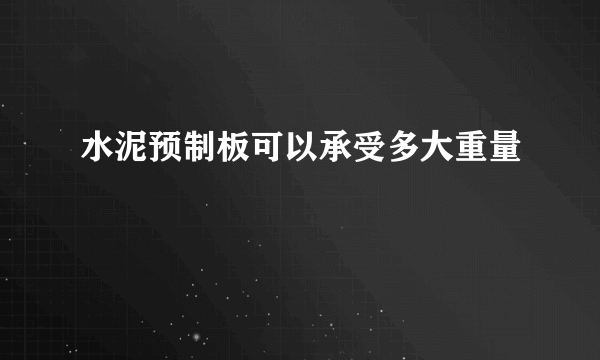 水泥预制板可以承受多大重量